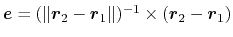 $\boldsymbol{e} = (\|\boldsymbol{r}_2 - \boldsymbol{r}_1\|)^{-1} \times (\boldsymbol{r}_2 - \boldsymbol{r}_1)$